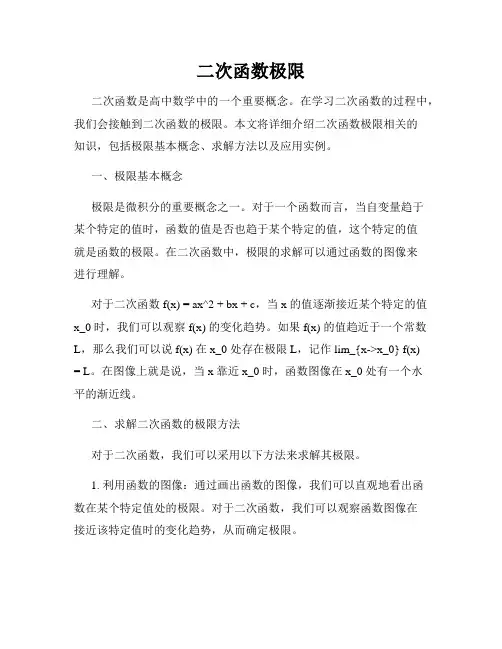 二次函数极限

二次函数是高中数学中的一个重要概念。在学习二次函数的过程中，我们会接触到二次函数的极限。本文将详细介绍二次函数极限相关的知识，包括极限基本概念、求解方法以及应用实例。

一、极限基本概念

极限是微积分的重要概念之一。对于一个函数而言，当自变量趋于某个特定的值时，函数的值是否也趋于某个特定的值，这个特定的值就是函数的极限。在二次函数中，极限的求解可以通过函数的图像来进行理解。

对于二次函数 f(x) = ax^2 + bx + c，当 x 的值逐渐接近某个特定的值 x_0 时，我们可以观察 f(x) 的变化趋势。如果 f(x) 的值趋近于一个常数 L，那么我们可以说 f(x) 在 x_0 处存在极限 L，记作 lim_{x->x_0} f(x) = L。在图像上就是说，当 x 靠近 x_0 时，函数图像在 x_0 处有一个水平的渐近线。

二、求解二次函数的极限方法

对于二次函数，我们可以采用以下方法来求解其极限。

1. 利用函数的图像：通过画出函数的图像，我们可以直观地看出函数在某个特定值处的极限。对于二次函数，我们可以观察函数图像在接近该特定值时的变化趋势，从而确定极限。